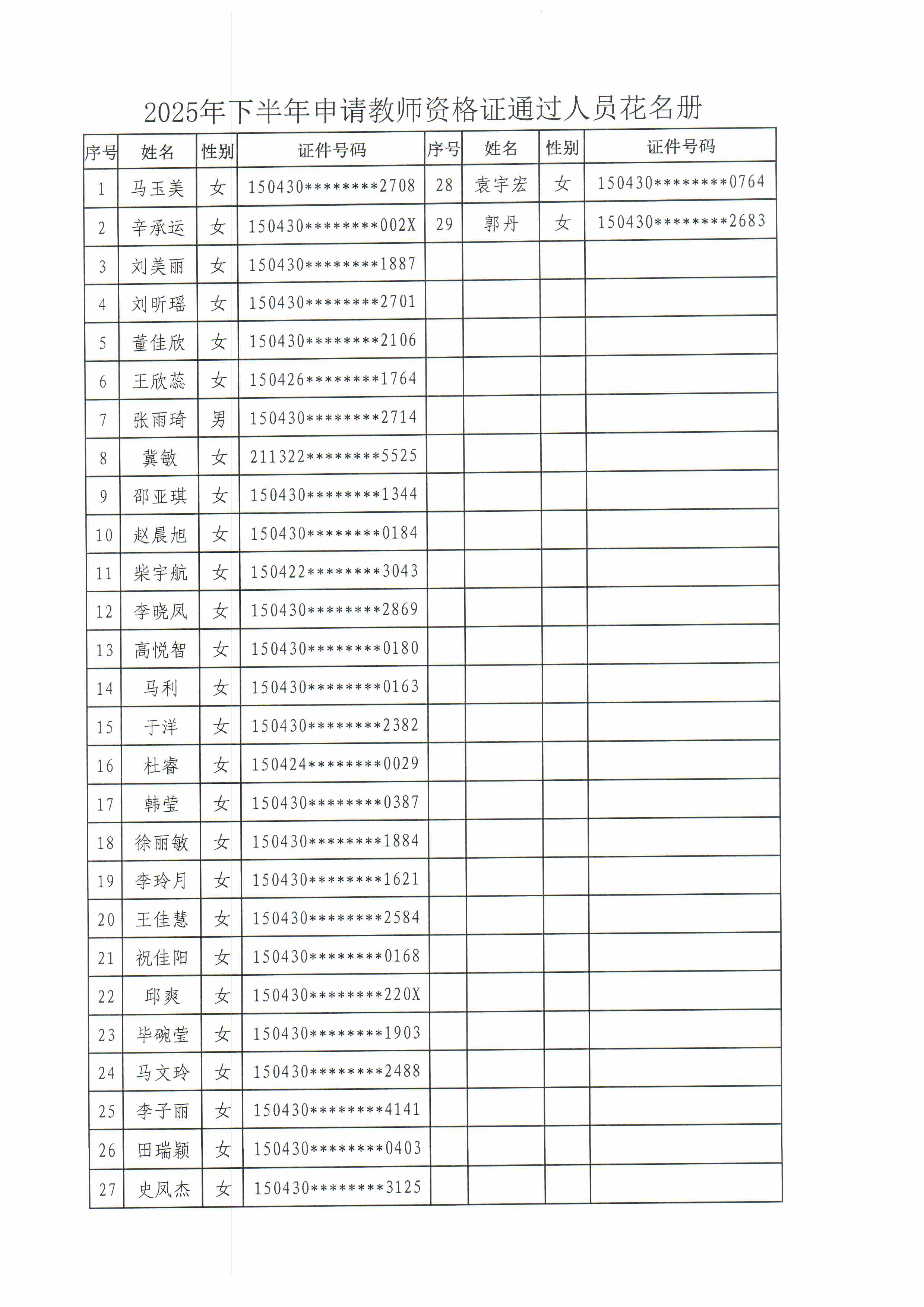 2025年下半年申请教师资格证通过人员花名册

| 序号 | 姓名 | 性别 | 证件号码 | 序号 | 姓名 | 性别 | 证件号码 |
|---|---|---|---|---|---|---|---|
| 1 | 马玉美 | 女 | 150430********2708 | 28 | 袁宇宏 | 女 | 150430********0764 |
| 2 | 辛承运 | 女 | 150430********002X | 29 | 郭丹 | 女 | 150430********2683 |
| 3 | 刘美丽 | 女 | 150430********1887 | | | | |
| 4 | 刘昕瑶 | 女 | 150430********2701 | | | | |
| 5 | 董佳欣 | 女 | 150430********2106 | | | | |
| 6 | 王欣蕊 | 女 | 150426********1764 | | | | |
| 7 | 张雨琦 | 男 | 150430********2714 | | | | |
| 8 | 冀敏 | 女 | 211322********5525 | | | | |
| 9 | 邵亚琪 | 女 | 150430********1344 | | | | |
| 10 | 赵晨旭 | 女 | 150430********0184 | | | | |
| 11 | 柴宇航 | 女 | 150422********3043 | | | | |
| 12 | 李晓凤 | 女 | 150430********2869 | | | | |
| 13 | 高悦智 | 女 | 150430********0180 | | | | |
| 14 | 马利 | 女 | 150430********0163 | | | | |
| 15 | 于洋 | 女 | 150430********2382 | | | | |
| 16 | 杜睿 | 女 | 150424********0029 | | | | |
| 17 | 韩莹 | 女 | 150430********0387 | | | | |
| 18 | 徐丽敏 | 女 | 150430********1884 | | | | |
| 19 | 李玲月 | 女 | 150430********1621 | | | | |
| 20 | 王佳慧 | 女 | 150430********2584 | | | | |
| 21 | 祝佳阳 | 女 | 150430********0168 | | | | |
| 22 | 邱爽 | 女 | 150430********220X | | | | |
| 23 | 毕碗莹 | 女 | 150430********1903 | | | | |
| 24 | 马文玲 | 女 | 150430********2488 | | | | |
| 25 | 李子丽 | 女 | 150430********4141 | | | | |
| 26 | 田瑞颖 | 女 | 150430********0403 | | | | |
| 27 | 史凤杰 | 女 | 150430********3125 | | | | |